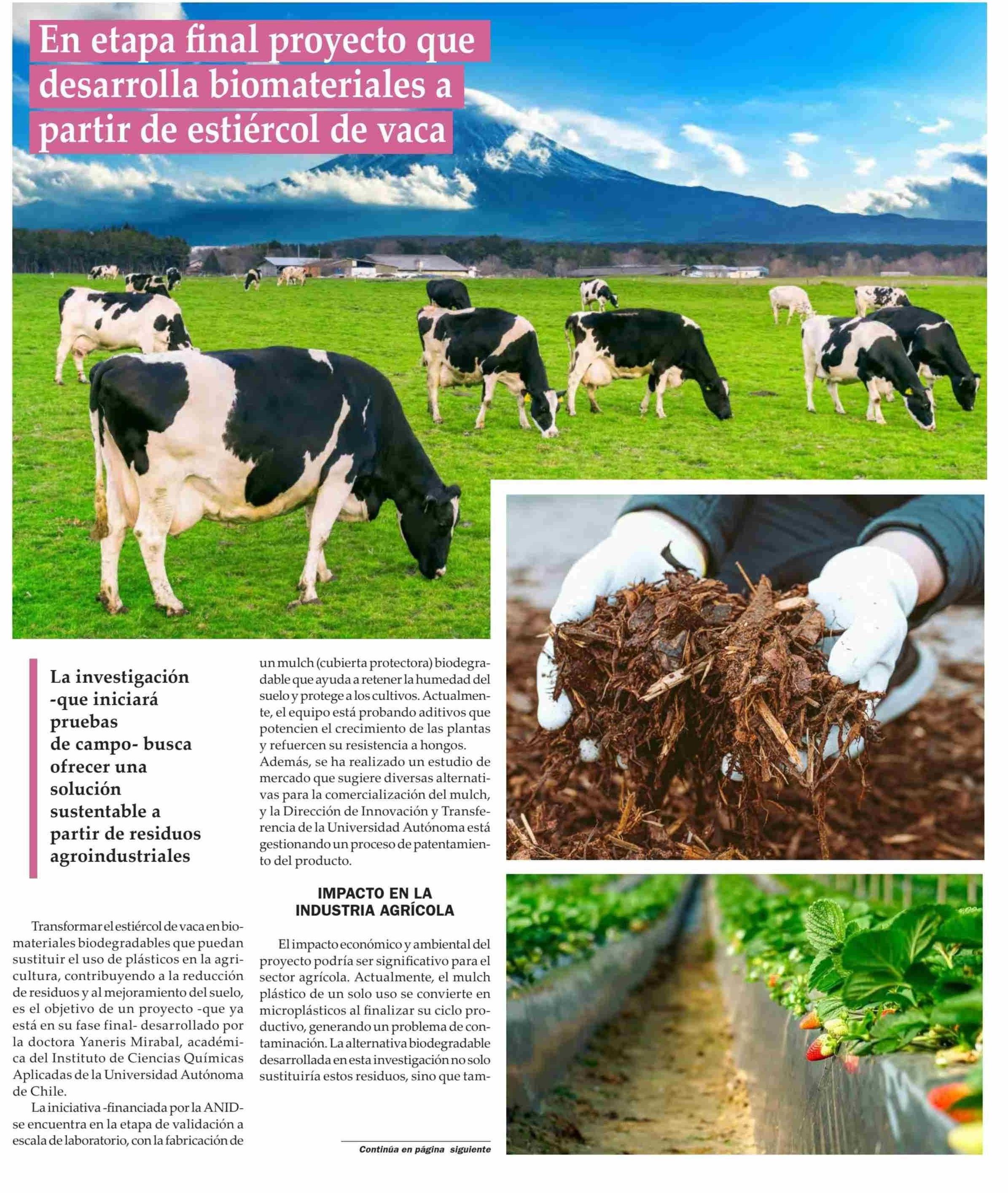 En etapa final proyecto que desarrolla biomateriales a partir de estiércol de vaca

La investigación -que iniciará pruebas de campo- busca ofrecer una solución sustentable a partir de residuos agroindustriales

Transformar el estiércol de vaca en biomateriales biodegradables que puedan sustituir el uso de plásticos en la agricultura, contribuyendo a la reducción de residuos y al mejoramiento del suelo, es el objetivo de un proyecto -que ya está en su fase final- desarrollado por la doctora Yaneris Mirabal, académica del Instituto de Ciencias Químicas Aplicadas de la Universidad Autónoma de Chile.

La iniciativa -financiada por la ANID- se encuentra en la etapa de validación a escala de laboratorio, con la fabricación de un mulch (cubierta protectora) biodegradable que ayuda a retener la humedad del suelo y protege a los cultivos. Actualmente, el equipo está probando aditivos que potencien el crecimiento de las plantas y refuercen su resistencia a hongos.

Además, se ha realizado un estudio de mercado que sugiere diversas alternativas para la comercialización del mulch, y la Dirección de Innovación y Transferencia de la Universidad Autónoma está gestionando un proceso de patentamiento del producto.

IMPACTO EN LA INDUSTRIA AGRÍCOLA

El impacto económico y ambiental del proyecto podría ser significativo para el sector agrícola. Actualmente, el mulch plástico de un solo uso se convierte en microplásticos al finalizar su ciclo productivo, generando un problema de contaminación. La alternativa biodegradable desarrollada en esta investigación no solo sustituiría estos residuos, sino que tam-

Continúa en página siguiente